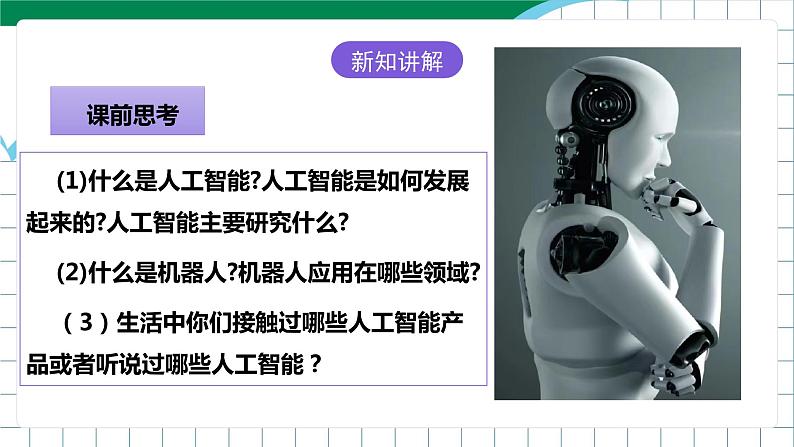 新知讲解

课前思考

(1)什么是人工智能?人工智能是如何发展起来的?人工智能主要研究什么?

(2)什么是机器人?机器人应用在哪些领域?

（3）生活中你们接触过哪些人工智能产品或者听说过哪些人工智能？